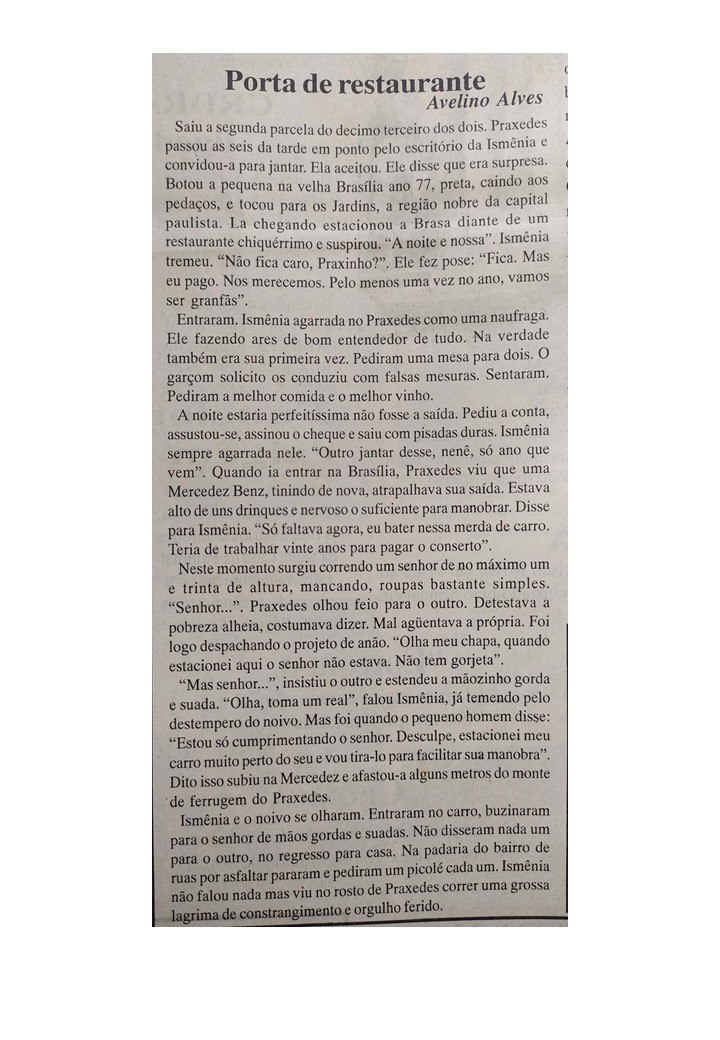 Porta de restaurante
Avelino Alves

Saiu a segunda parcela do decimo terceiro dos dois. Praxedes passou as seis da tarde em ponto pelo escritório da Ismênia e convidou-a para jantar. Ela aceitou. Ele disse que era surpresa. Botou a pequena na velha Brasília ano 77, preta, caindo aos pedaços, e tocou para os Jardins, a região nobre da capital paulista. La chegando estacionou a Brasa diante de um restaurante chiquérrimo e suspirou. "A noite e nossa". Ismênia tremeu. "Não fica caro, Praxinho?". Ele fez pose: "Fica. Mas eu pago. Nos merecemos. Pelo menos uma vez no ano, vamos ser granfãs".

Entraram. Ismênia agarrada no Praxedes como uma naufraga. Ele fazendo ares de bom entendedor de tudo. Na verdade também era sua primeira vez. Pediram uma mesa para dois. O garçom solicito os conduziu com falsas mesuras. Sentaram. Pediram a melhor comida e o melhor vinho.

A noite estaria perfeitíssima não fosse a saída. Pediu a conta, assustou-se, assinou o cheque e saiu com pisadas duras. Ismênia sempre agarrada nele. "Outro jantar desse, nenê, só ano que vem". Quando ia entrar na Brasília, Praxedes viu que uma Mercedez Benz, tinindo de nova, atrapalhava sua saída. Estava alto de uns drinques e nervoso o suficiente para manobrar. Disse para Ismênia. "Só faltava agora, eu bater nessa merda de carro. Teria de trabalhar vinte anos para pagar o conserto".

Neste momento surgiu correndo um senhor de no máximo um e trinta de altura, mancando, roupas bastante simples. "Senhor...". Praxedes olhou feio para o outro. Detestava a pobreza alheia, costumava dizer. Mal agüentava a própria. Foi logo despachando o projeto de anão. "Olha meu chapa, quando estacionei aqui o senhor não estava. Não tem gorjeta".

"Mas senhor...", insistiu o outro e estendeu a mãozinho gorda e suada. "Olha, toma um real", falou Ismênia, já temendo pelo destempero do noivo. Mas foi quando o pequeno homem disse: "Estou só cumprimentando o senhor. Desculpe, estacionei meu carro muito perto do seu e vou tira-lo para facilitar sua manobra". Dito isso subiu na Mercedez e afastou-a alguns metros do monte de ferrugem do Praxedes.

Ismênia e o noivo se olharam. Entraram no carro, buzinaram para o senhor de mãos gordas e suadas. Não disseram nada um para o outro, no regresso para casa. Na padaria do bairro de ruas por asfaltar pararam e pediram um picolé cada um. Ismênia não falou nada mas viu no rosto de Praxedes correr uma grossa lagrima de constrangimento e orgulho ferido.